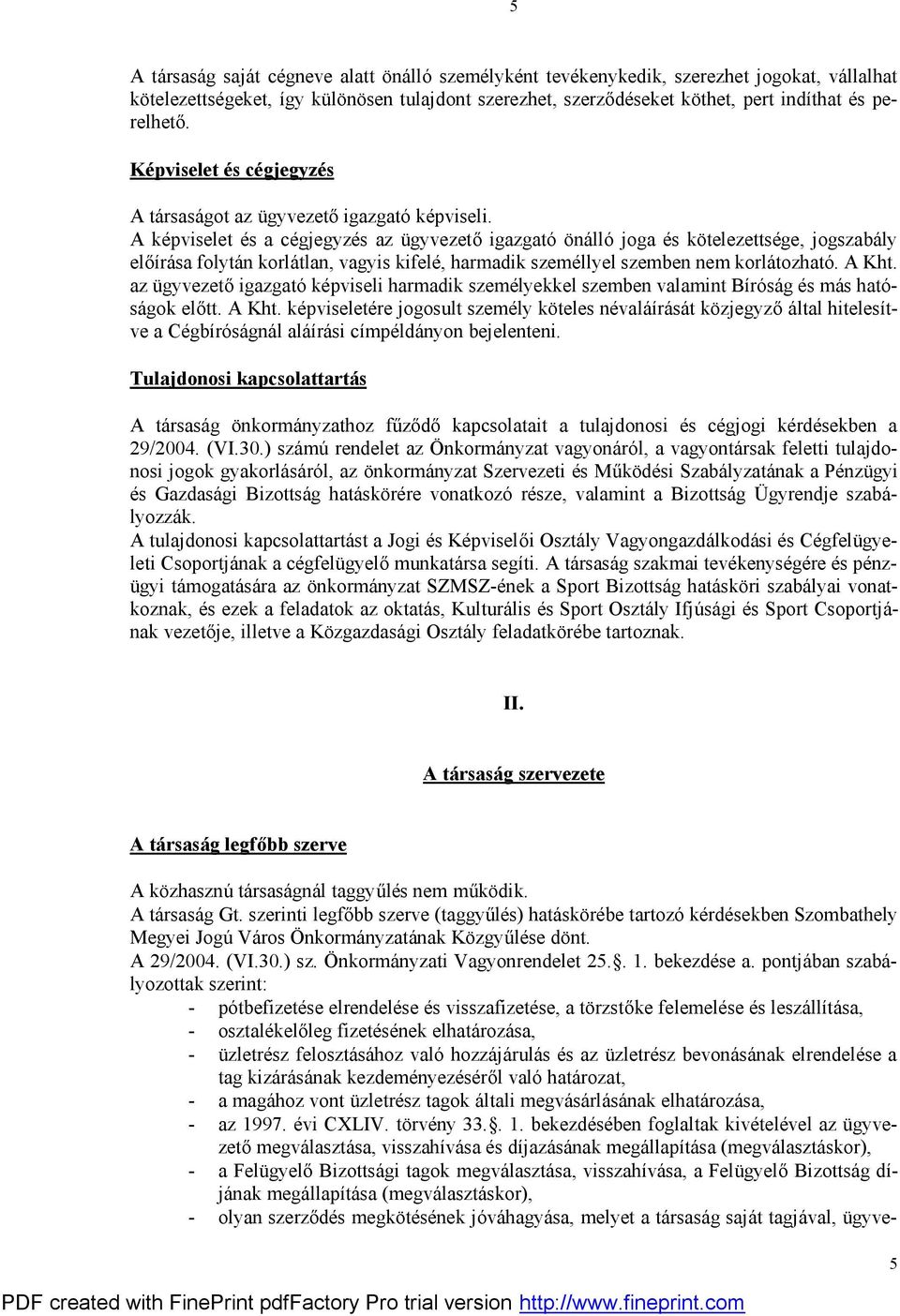 5

A társaság saját cégneve alatt önálló személyként tevékenykedik, szerezhet jogokat, vállalhat kötelezettségeket, így különösen tulajdont szerezhet, szerződéseket köthet, pert indíthat és perelhető.

Képviselet és cégjegyzés

A társaságot az ügyvezető igazgató képviseli.
A képviselet és a cégjegyzés az ügyvezető igazgató önálló joga és kötelezettsége, jogszabály előírása folytán korlátlan, vagyis kifelé, harmadik személlyel szemben nem korlátozható. A Kht. az ügyvezető igazgató képviseli harmadik személyekkel szemben valamint Bíróság és más hatóságok előtt. A Kht. képviseletére jogosult személy köteles névaláírását közjegyző által hitelesítve a Cégbíróságnál aláírási címpéldányon bejelenteni.

Tulajdonosi kapcsolattartás

A társaság önkormányzathoz fűződő kapcsolatait a tulajdonosi és cégjogi kérdésekben a 29/2004. (VI.30.) számú rendelet az Önkormányzat vagyonáról, a vagyontársak feletti tulajdonosi jogok gyakorlásáról, az önkormányzat Szervezeti és Működési Szabályzatának a Pénzügyi és Gazdasági Bizottság hatáskörére vonatkozó része, valamint a Bizottság Ügyrendje szabályozzák.
A tulajdonosi kapcsolattartást a Jogi és Képviselői Osztály Vagyongazdálkodási és Cégfelügyeleti Csoportjának a cégfelügyelő munkatársa segíti. A társaság szakmai tevékenységére és pénzügyi támogatására az önkormányzat SZMSZ-ének a Sport Bizottság hatásköri szabályai vonatkoznak, és ezek a feladatok az oktatás, Kulturális és Sport Osztály Ifjúsági és Sport Csoportjának vezetője, illetve a Közgazdasági Osztály feladatkörébe tartoznak.

II.

A társaság szervezete

A társaság legfőbb szerve

A közhasznú társaságnál taggyűlés nem működik.
A társaság Gt. szerinti legfőbb szerve (taggyűlés) hatáskörébe tartozó kérdésekben Szombathely Megyei Jogú Város Önkormányzatának Közgyűlése dönt.
A 29/2004. (VI.30.) sz. Önkormányzati Vagyonrendelet 25.§. 1. bekezdése a. pontjában szabályozottak szerint:
- pótbefizetése elrendelése és visszafizetése, a törzstőke felemelése és leszállítása,
- osztalékelőleg fizetésének elhatározása,
- üzletrész felosztásához való hozzájárulás és az üzletrész bevonásának elrendelése a tag kizárásának kezdeményezéséről való határozat,
- a magához vont üzletrész tagok általi megvásárlásának elhatározása,
- az 1997. évi CXLIV. törvény 33.§. 1. bekezdésében foglaltak kivételével az ügyvezető megválasztása, visszahívása és díjazásának megállapítása (megválasztáskor),
- a Felügyelő Bizottsági tagok megválasztása, visszahívása, a Felügyelő Bizottság díjának megállapítása (megválasztáskor),
- olyan szerződés megkötésének jóváhagyása, melyet a társaság saját tagjával, ügyve-

5

PDF created with FinePrint pdfFactory Pro trial version http://www.fineprint.com